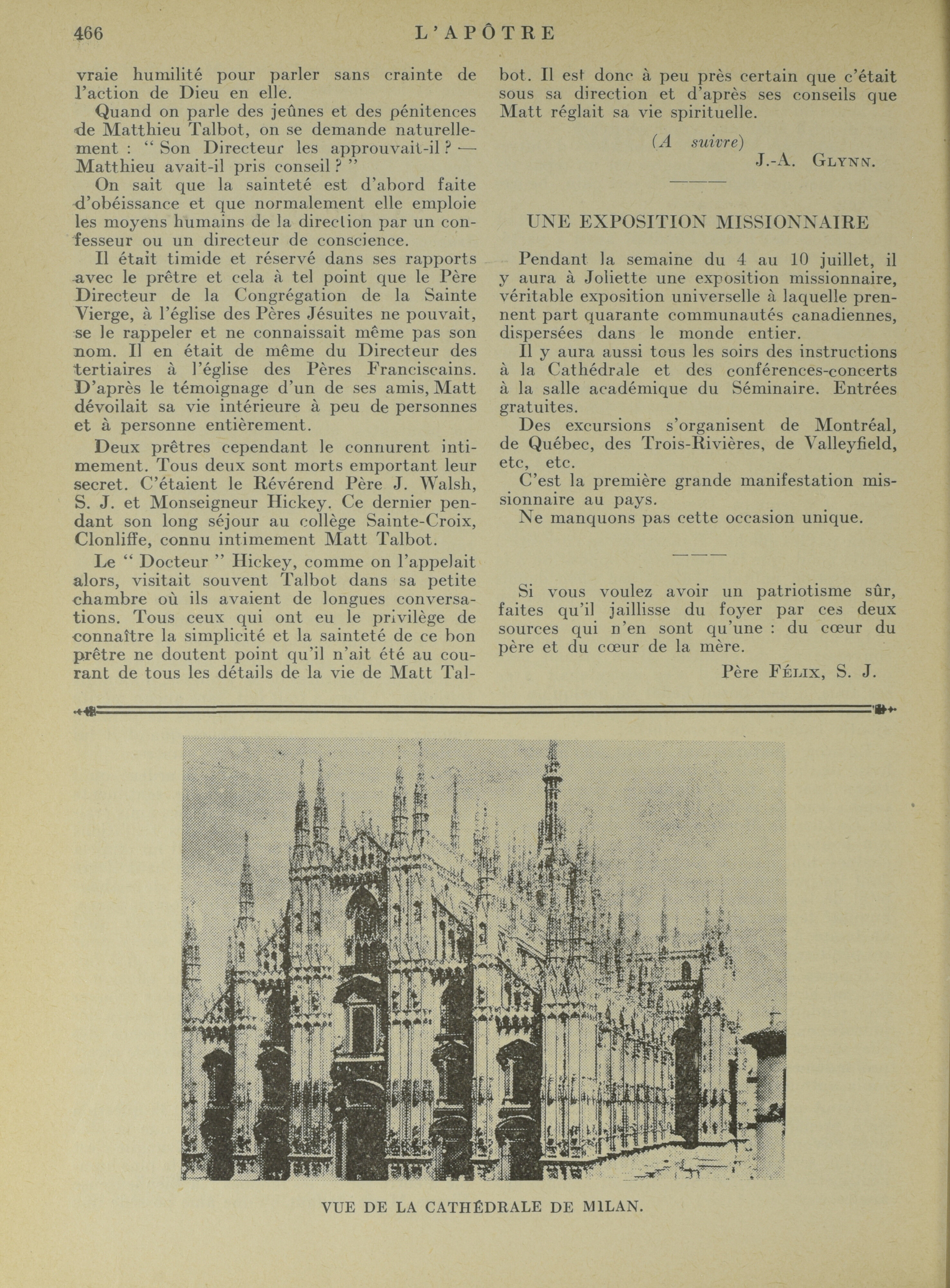 466 L'APÔTRE

vraie humilité pour parler sans crainte de l'action de Dieu en elle.

Quand on parle des jeûnes et des pénitences de Matthieu Talbot, on se demande naturellement : " Son Directeur les approuvait-il ? — Matthieu avait-il pris conseil ? "

On sait que la sainteté est d'abord faite d'obéissance et que normalement elle emploie les moyens humains de la direction par un confesseur ou un directeur de conscience.

Il était timide et réservé dans ses rapports avec le prêtre et cela à tel point que le Père Directeur de la Congrégation de la Sainte Vierge, à l'église des Pères Jésuites ne pouvait, se le rappeler et ne connaissait même pas son nom. Il en était de même du Directeur des tertiaires à l'église des Pères Franciscains. D'après le témoignage d'un de ses amis, Matt dévoilait sa vie intérieure à peu de personnes et à personne entièrement.

Deux prêtres cependant le connurent intimement. Tous deux sont morts emportant leur secret. C'étaient le Révérend Père J. Walsh, S. J. et Monseigneur Hickey. Ce dernier pendant son long séjour au collège Sainte-Croix, Clonliffe, connu intimement Matt Talbot.

Le " Docteur " Hickey, comme on l'appelait alors, visitait souvent Talbot dans sa petite chambre où ils avaient de longues conversations. Tous ceux qui ont eu le privilège de connaître la simplicité et la sainteté de ce bon prêtre ne doutent point qu'il n'ait été au courant de tous les détails de la vie de Matt Talbot. Il est donc à peu près certain que c'était sous sa direction et d'après ses conseils que Matt réglait sa vie spirituelle.

(A suivre)

J.-A. GLYNN.

UNE EXPOSITION MISSIONNAIRE

Pendant la semaine du 4 au 10 juillet, il y aura à Joliette une exposition missionnaire, véritable exposition universelle à laquelle prennent part quarante communautés canadiennes, dispersées dans le monde entier.

Il y aura aussi tous les soirs des instructions à la Cathédrale et des conférences-concerts à la salle académique du Séminaire. Entrées gratuites.

Des excursions s'organisent de Montréal, de Québec, des Trois-Rivières, de Valleyfield, etc, etc.

C'est la première grande manifestation missionnaire au pays.

Ne manquons pas cette occasion unique.

Si vous voulez avoir un patriotisme sûr, faites qu'il jaillisse du foyer par ces deux sources qui n'en sont qu'une : du cœur du père et du cœur de la mère.

Père FÉLIX, S. J.

VUE DE LA CATHÉDRALE DE MILAN.